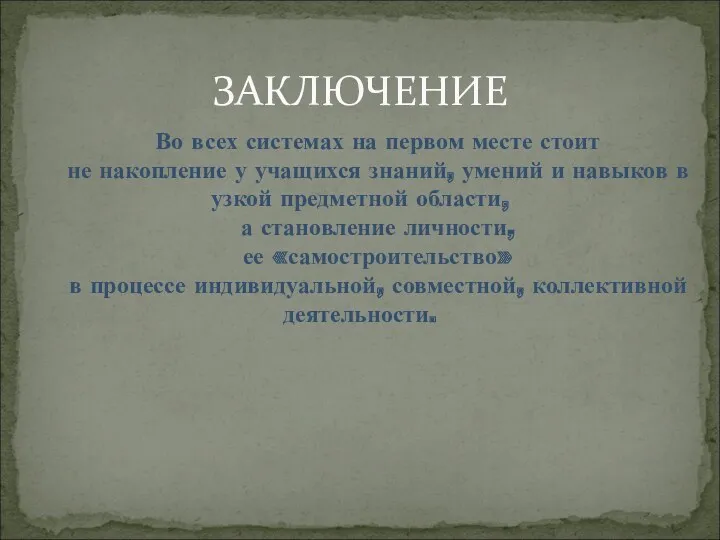 ЗАКЛЮЧЕНИЕ

Во всех системах на первом месте стоит не накопление у учащихся знаний, умений и навыков в узкой предметной области, а становление личности, ее «самостроительство» в процессе индивидуальной, совместной, коллективной деятельности.